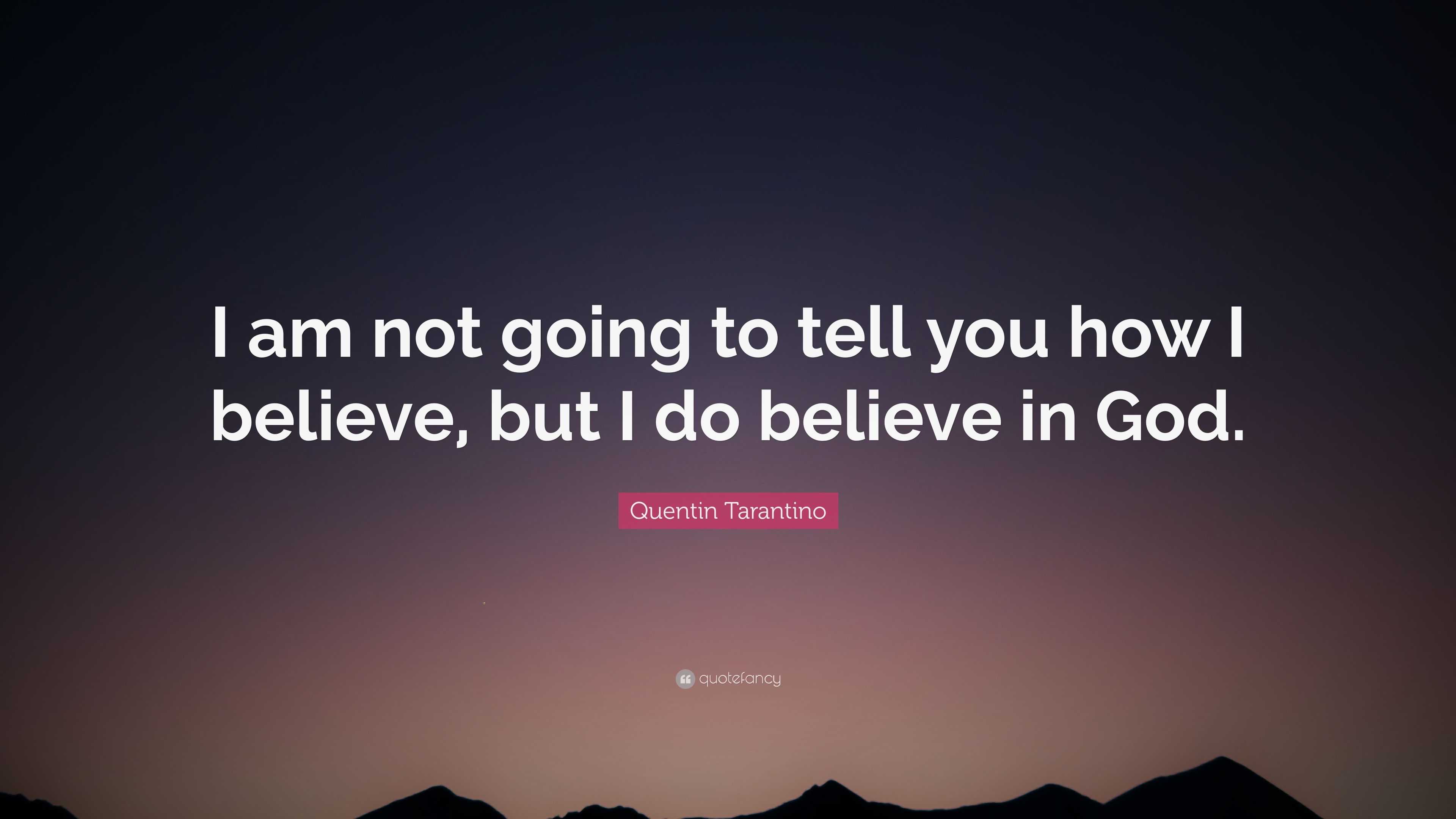 I am not going to tell you how I believe, but I do believe in God.

Quentin Tarantino

quotefancy